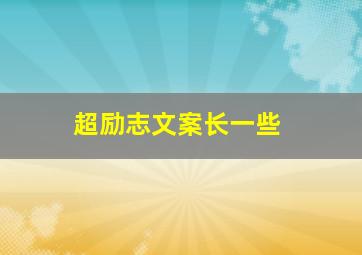 超励志文案长一些